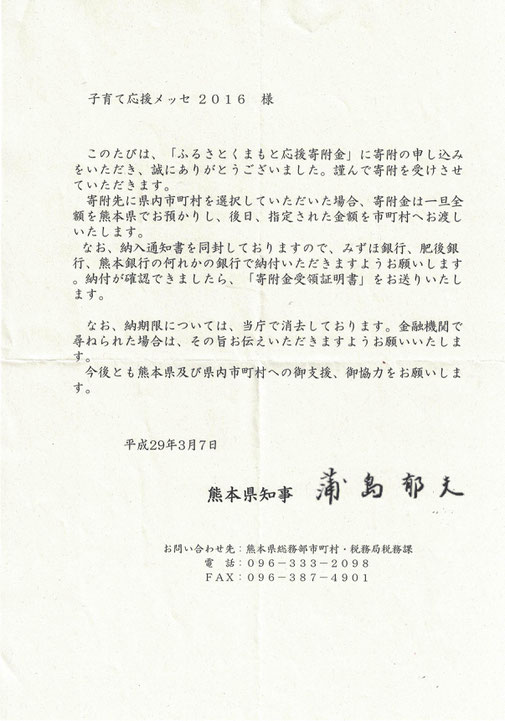 子育て応援メッセ 2016 様

このたびは、「ふるさとくまもと応援寄附金」に寄附の申し込みをいただき、誠にありがとうございました。謹んで寄附を受けさせていただきます。
寄附先に県内市町村を選択していただいた場合、寄附金は一旦全額を熊本県でお預かりし、後日、指定された金額を市町村へお渡しいたします。
なお、納入通知書を同封しておりますので、みずほ銀行、肥後銀行、熊本銀行の何れかの銀行で納付いただきますようお願いします。納付が確認できましたら、「寄附金受領証明書」をお送りいたします。

なお、納期限については、当庁で消去しております。金融機関で尋ねられた場合は、その旨お伝えいただきますようお願いいたします。
今後とも熊本県及び県内市町村への御支援、御協力をお願いします。

平成29年3月7日

熊本県知事 蒲島郁夫

お問い合わせ先：熊本県総務部市町村・税務局税務課
電 話：096－333－2098
FAX：096－387－4901